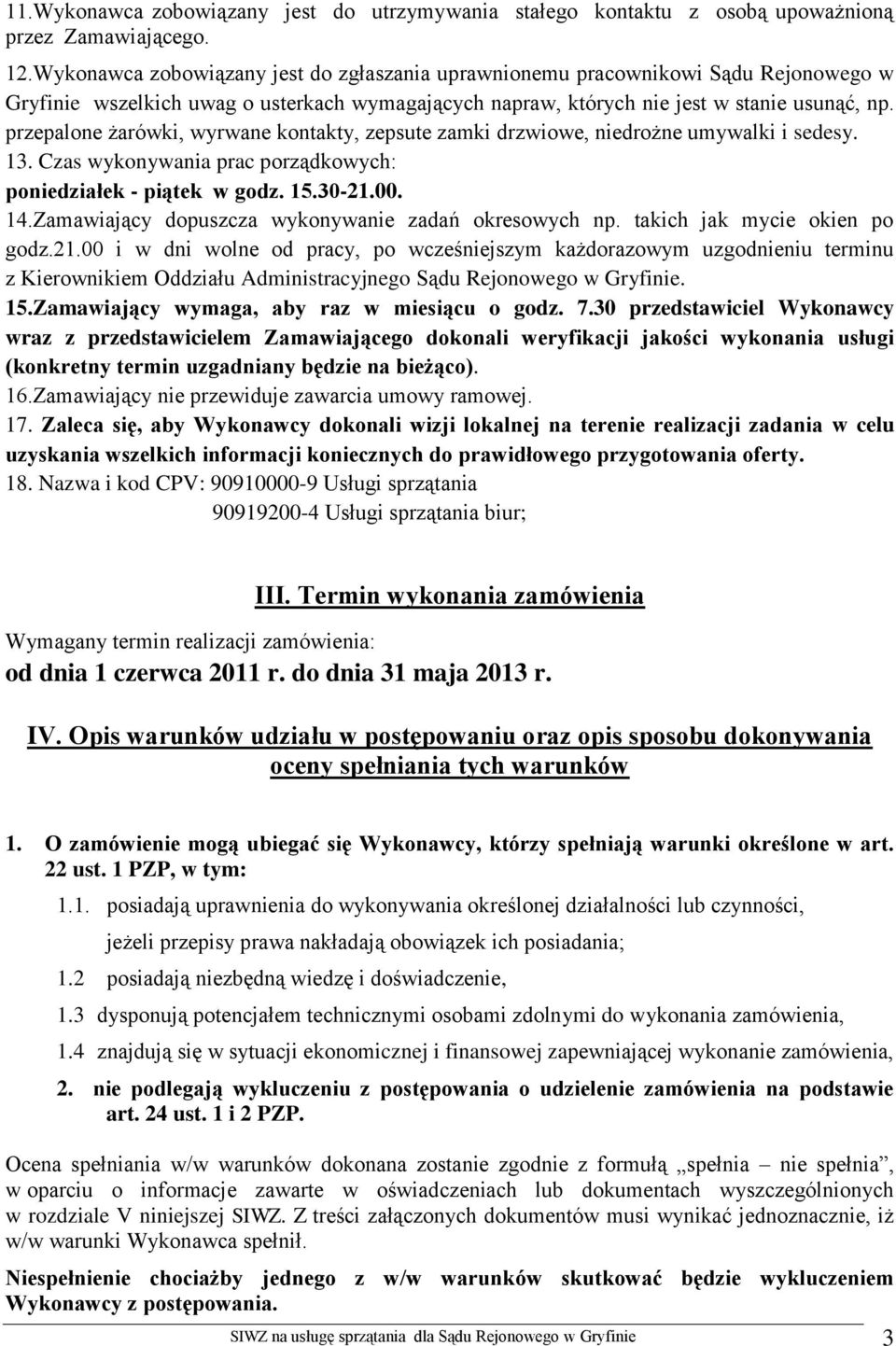 11.Wykonawca zobowiązany jest do utrzymywania stałego kontaktu z osobą upoważnioną przez Zamawiającego.

12.Wykonawca zobowiązany jest do zgłaszania uprawnionemu pracownikowi Sądu Rejonowego w Gryfinie wszelkich uwag o usterkach wymagających napraw, których nie jest w stanie usunąć, np. przepalone żarówki, wyrwane kontakty, zepsute zamki drzwiowe, niedrożne umywalki i sedesy.

13. Czas wykonywania prac porządkowych: poniedziałek - piątek w godz. 15.30-21.00.

14.Zamawiający dopuszcza wykonywanie zadań okresowych np. takich jak mycie okien po godz.21.00 i w dni wolne od pracy, po wcześniejszym każdorazowym uzgodnieniu terminu z Kierownikiem Oddziału Administracyjnego Sądu Rejonowego w Gryfinie.

15.Zamawiający wymaga, aby raz w miesiącu o godz. 7.30 przedstawiciel Wykonawcy wraz z przedstawicielem Zamawiającego dokonali weryfikacji jakości wykonania usługi (konkretny termin uzgadniany będzie na bieżąco).

16.Zamawiający nie przewiduje zawarcia umowy ramowej.

17. Zaleca się, aby Wykonawcy dokonali wizji lokalnej na terenie realizacji zadania w celu uzyskania wszelkich informacji koniecznych do prawidłowego przygotowania oferty.

18. Nazwa i kod CPV: 90910000-9 Usługi sprzątania
90919200-4 Usługi sprzątania biur;

III. Termin wykonania zamówienia

Wymagany termin realizacji zamówienia:
od dnia 1 czerwca 2011 r. do dnia 31 maja 2013 r.

IV. Opis warunków udziału w postępowaniu oraz opis sposobu dokonywania oceny spełniania tych warunków

1. O zamówienie mogą ubiegać się Wykonawcy, którzy spełniają warunki określone w art. 22 ust. 1 PZP, w tym:

1.1. posiadają uprawnienia do wykonywania określonej działalności lub czynności, jeżeli przepisy prawa nakładają obowiązek ich posiadania;

1.2 posiadają niezbędną wiedzę i doświadczenie,

1.3 dysponują potencjałem technicznymi osobami zdolnymi do wykonania zamówienia,

1.4 znajdują się w sytuacji ekonomicznej i finansowej zapewniającej wykonanie zamówienia,

2. nie podlegają wykluczeniu z postępowania o udzielenie zamówienia na podstawie art. 24 ust. 1 i 2 PZP.

Ocena spełniania w/w warunków dokonana zostanie zgodnie z formułą „spełnia – nie spełnia”, w oparciu o informacje zawarte w oświadczeniach lub dokumentach wyszczególnionych w rozdziale V niniejszej SIWZ. Z treści załączonych dokumentów musi wynikać jednoznacznie, iż w/w warunki Wykonawca spełnił.

Niespełnienie chociażby jednego z w/w warunków skutkować będzie wykluczeniem Wykonawcy z postępowania.

SIWZ na usługę sprzątania dla Sądu Rejonowego w Gryfinie 3